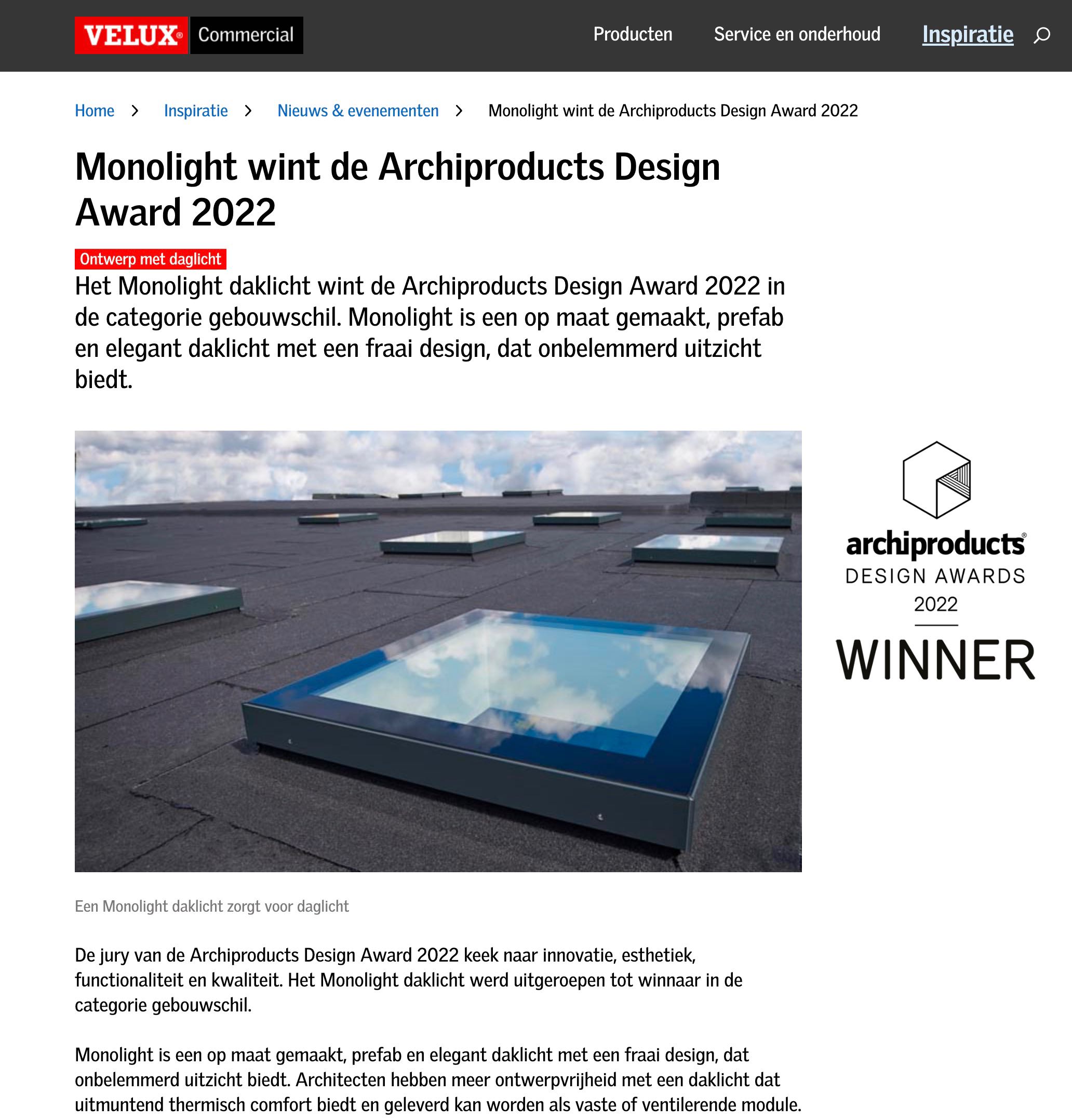 VELUX® Commercial

Producten Service en onderhoud Inspiratie

Home > Inspiratie > Nieuws & evenementen > Monolight wint de Archiproducts Design Award 2022

Monolight wint de Archiproducts Design Award 2022

Ontwerp met daglicht

Het Monolight daklicht wint de Archiproducts Design Award 2022 in de categorie gebouwschil. Monolight is een op maat gemaakt, prefab en elegant daklicht met een fraai design, dat onbelemmerd uitzicht biedt.

archiproducts®
DESIGN AWARDS
2022
WINNER

Een Monolight daklicht zorgt voor daglicht

De jury van de Archiproducts Design Award 2022 keek naar innovatie, esthetiek, functionaliteit en kwaliteit. Het Monolight daklicht werd uitgeroepen tot winnaar in de categorie gebouwschil.

Monolight is een op maat gemaakt, prefab en elegant daklicht met een fraai design, dat onbelemmerd uitzicht biedt. Architecten hebben meer ontwerpvrijheid met een daklicht dat uitmuntend thermisch comfort biedt en geleverd kan worden als vaste of ventilerende module.